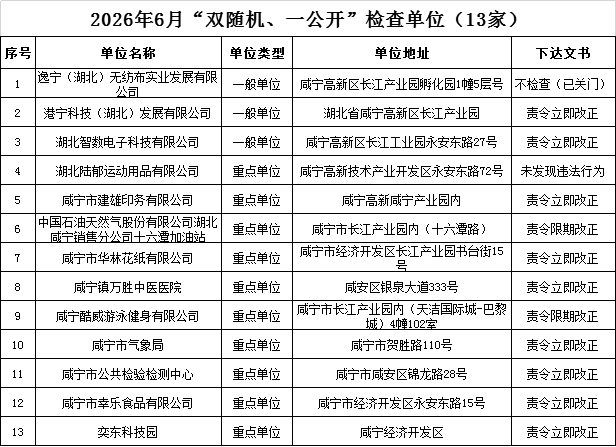 2026年6月“双随机、一公开”检查单位（13家）

| 序号 | 单位名称 | 单位类型 | 单位地址 | 下达文书 |
|---|---|---|---|---|
| 1 | 逸宁（湖北）无纺布实业发展有限公司 | 一般单位 | 咸宁高新区长江产业园孵化园1幢5层号 | 不检查（已关门） |
| 2 | 港宁科技（湖北）发展有限公司 | 一般单位 | 湖北省咸宁高新区长江产业园 | 责令立即改正 |
| 3 | 湖北智数电子科技有限公司 | 一般单位 | 咸宁高新区长江工业园永安东路27号 | 责令立即改正 |
| 4 | 湖北陆郁运动用品有限公司 | 重点单位 | 咸宁高新技术产业开发区永安东路72号 | 未发现违法行为 |
| 5 | 咸宁市建雄印务有限公司 | 重点单位 | 咸宁高新咸宁产业园内 | 责令立即改正 |
| 6 | 中国石油天然气股份有限公司湖北咸宁销售分公司十六潭加油站 | 重点单位 | 咸宁市长江产业园内（十六潭路） | 责令限期改正 |
| 7 | 咸宁市华林花纸有限公司 | 重点单位 | 咸宁市经济开发区长江产业园书台街15号 | 责令立即改正 |
| 8 | 咸宁镇万胜中医医院 | 重点单位 | 咸安区银泉大道333号 | 责令立即改正 |
| 9 | 咸宁酷威游泳健身有限公司 | 重点单位 | 咸宁市长江产业园内（天洁国际城-巴黎城）4幢102室 | 责令限期改正 |
| 10 | 咸宁市气象局 | 重点单位 | 咸宁市贺胜路110号 | 责令立即改正 |
| 11 | 咸宁市公共检验检测中心 | 重点单位 | 咸宁市咸安区锦龙路28号 | 责令立即改正 |
| 12 | 咸宁市幸乐食品有限公司 | 重点单位 | 咸宁市经济开发区永安东路15号 | 责令立即改正 |
| 13 | 奕东科技园 | 重点单位 | 咸宁经济开发区 | 责令立即改正 |